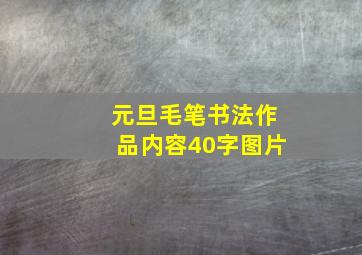 元旦毛笔书法作品内容40字图片